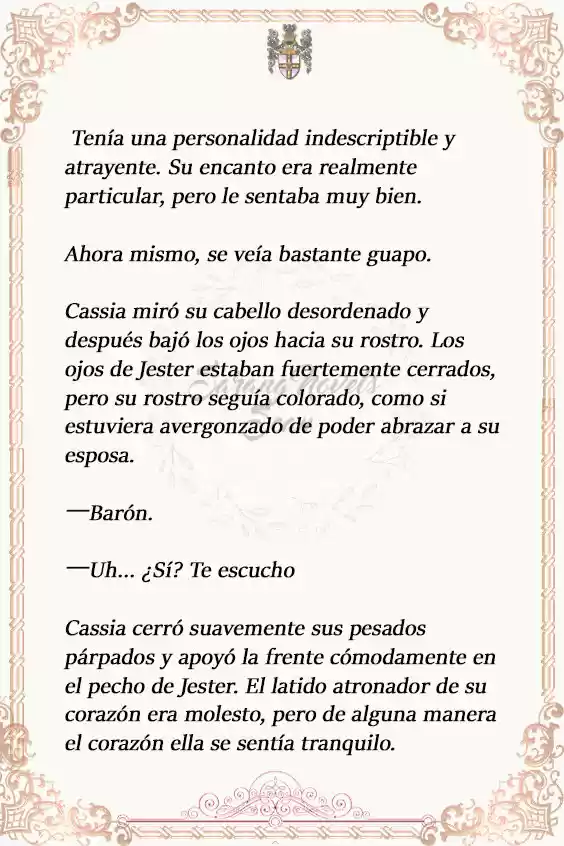 Tenía una personalidad indescriptible y atrayente. Su encanto era realmente particular, pero le sentaba muy bien.

Ahora mismo, se veía bastante guapo.

Cassia miró su cabello desordenado y después bajó los ojos hacia su rostro. Los ojos de Jester estaban fuertemente cerrados, pero su rostro seguía colorado, como si estuviera avergonzado de poder abrazar a su esposa.

—Barón.

—Uh... ¿Sí? Te escucho

Cassia cerró suavemente sus pesados párpados y apoyó la frente cómodamente en el pecho de Jester. El latido atronador de su corazón era molesto, pero de alguna manera el corazón ella se sentía tranquilo.